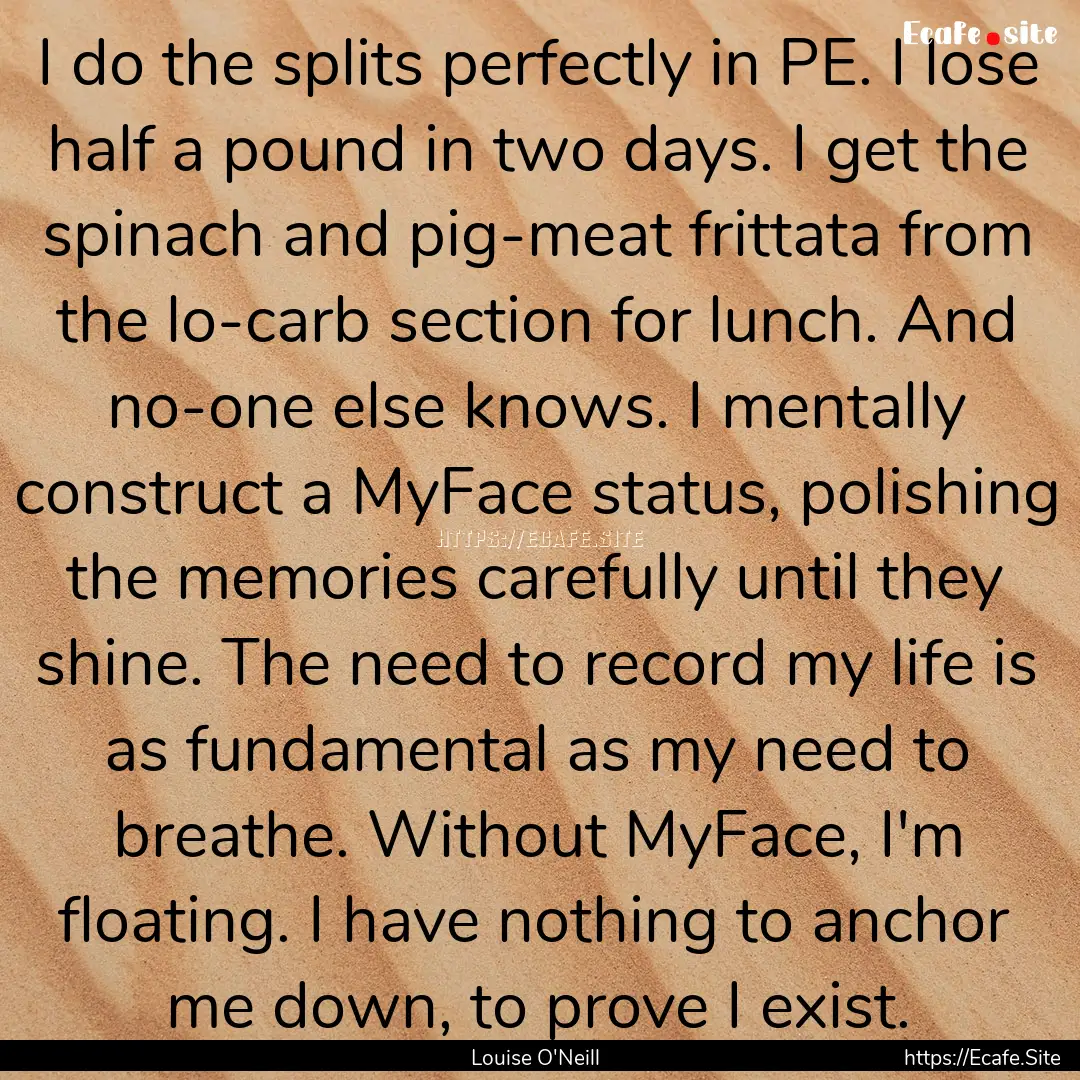 Ecafe.site

I do the splits perfectly in PE. I lose half a pound in two days. I get the spinach and pig-meat frittata from the lo-carb section for lunch. And no-one else knows. I mentally construct a MyFace status, polishing the memories carefully until they shine. The need to record my life is as fundamental as my need to breathe. Without MyFace, I'm floating. I have nothing to anchor me down, to prove I exist.

HTTPS://ECAFE.SITE

Louise O'Neill

https://Ecafe.Site